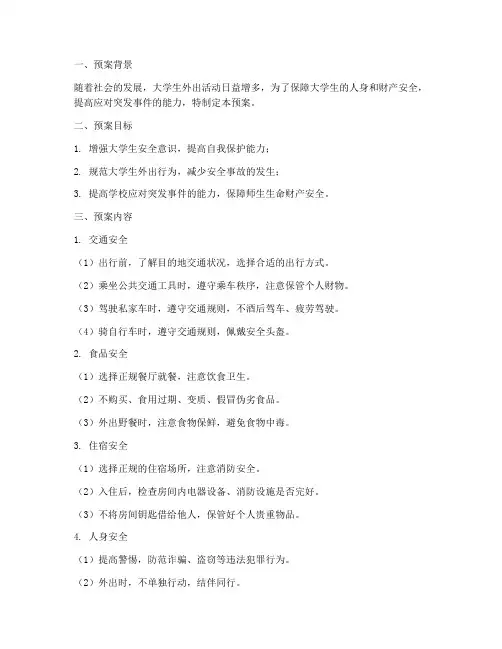 一、预案背景

随着社会的发展，大学生外出活动日益增多，为了保障大学生的人身和财产安全，提高应对突发事件的能力，特制定本预案。

二、预案目标

1. 增强大学生安全意识，提高自我保护能力；

2. 规范大学生外出行为，减少安全事故的发生；

3. 提高学校应对突发事件的能力，保障师生生命财产安全。

三、预案内容

1. 交通安全

（1）出行前，了解目的地交通状况，选择合适的出行方式。

（2）乘坐公共交通工具时，遵守乘车秩序，注意保管个人财物。

（3）驾驶私家车时，遵守交通规则，不酒后驾车、疲劳驾驶。

（4）骑自行车时，遵守交通规则，佩戴安全头盔。

2. 食品安全

（1）选择正规餐厅就餐，注意饮食卫生。

（2）不购买、食用过期、变质、假冒伪劣食品。

（3）外出野餐时，注意食物保鲜，避免食物中毒。

3. 住宿安全

（1）选择正规的住宿场所，注意消防安全。

（2）入住后，检查房间内电器设备、消防设施是否完好。

（3）不将房间钥匙借给他人，保管好个人贵重物品。

4. 人身安全

（1）提高警惕，防范诈骗、盗窃等违法犯罪行为。

（2）外出时，不单独行动，结伴同行。